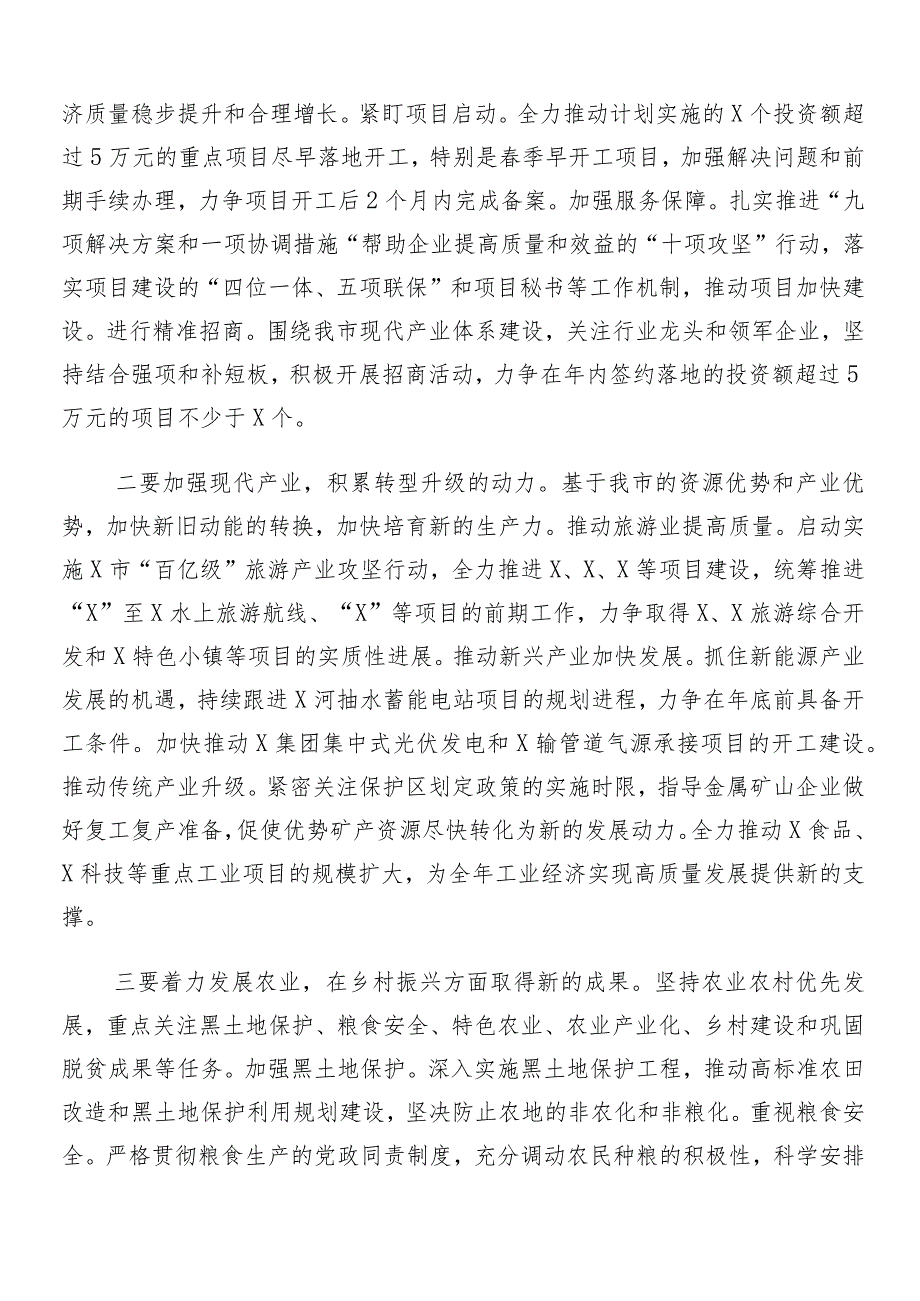 济质量稳步提升和合理增长。紧盯项目启动。全力推动计划实施的X个投资额超过5万元的重点项目尽早落地开工，特别是春季早开工项目，加强解决问题和前期手续办理，力争项目开工后2个月内完成备案。加强服务保障。扎实推进“九项解决方案和一项协调措施“帮助企业提高质量和效益的“十项攻坚”行动，落实项目建设的“四位一体、五项联保”和项目秘书等工作机制，推动项目加快建设。进行精准招商。围绕我市现代产业体系建设，关注行业龙头和领军企业，坚持结合强项和补短板，积极开展招商活动，力争在年内签约落地的投资额超过5万元的项目不少于X个。

二要加强现代产业，积累转型升级的动力。基于我市的资源优势和产业优势，加快新旧动能的转换，加快培育新的生产力。推动旅游业提高质量。启动实施X市“百亿级”旅游产业攻坚行动，全力推进X、X、X等项目建设，统筹推进“X”至X水上旅游航线、“X”等项目的前期工作，力争取得X、X旅游综合开发和X特色小镇等项目的实质性进展。推动新兴产业加快发展。抓住新能源产业发展的机遇，持续跟进X河抽水蓄能电站项目的规划进程，力争在年底前具备开工条件。加快推动X集团集中式光伏发电和X输管道气源承接项目的开工建设。推动传统产业升级。紧密关注保护区划定政策的实施时限，指导金属矿山企业做好复工复产准备,促使优势矿产资源尽快转化为新的发展动力。全力推动X食品、X科技等重点工业项目的规模扩大，为全年工业经济实现高质量发展提供新的支撑。

三要着力发展农业，在乡村振兴方面取得新的成果。坚持农业农村优先发展，重点关注黑土地保护、粮食安全、特色农业、农业产业化、乡村建设和巩固脱贫成果等任务。加强黑土地保护。深入实施黑土地保护工程，推动高标准农田改造和黑土地保护利用规划建设，坚决防止农地的非农化和非粮化。重视粮食安全。严格贯彻粮食生产的党政同责制度，充分调动农民种粮的积极性，科学安排